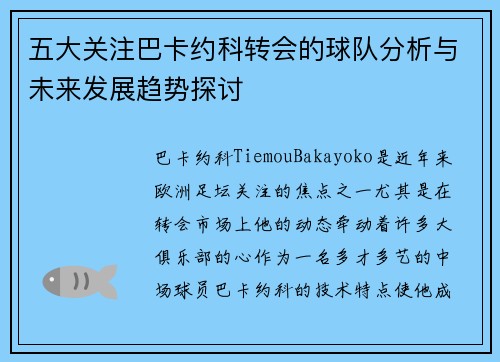 五大关注巴卡约科转会的球队分析与未来发展趋势探讨

巴卡约科TiemouBakayoko是近年来欧洲足坛关注的焦点之一尤其是在转会市场上他的动态牵动着许多大俱乐部的心作为一名多才多艺的中场球员巴卡约科的技术特点使他成